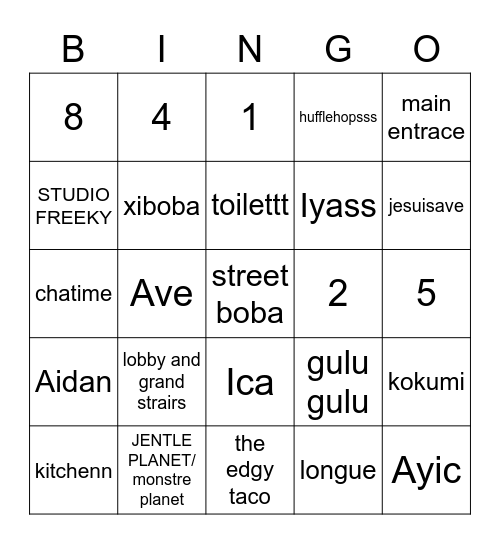 | B | I | N | G | O |
|---|---|---|---|---|
| 8 | 4 | 1 | hufflehopsss | main entrace |
| STUDIO FREEKY | xiboba | toilettt | lyass | jesuisave |
| chatime | Ave | street boba | 2 | 5 |
| Aidan | lobby and grand strairs | Ica | gulu gulu | kokumi |
| kitchenn | JENTLE PLANET/ monstre planet | the edgy taco | longue | Ayic |